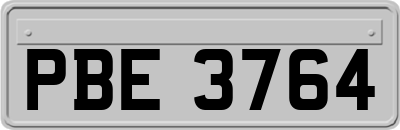 PBE 3764